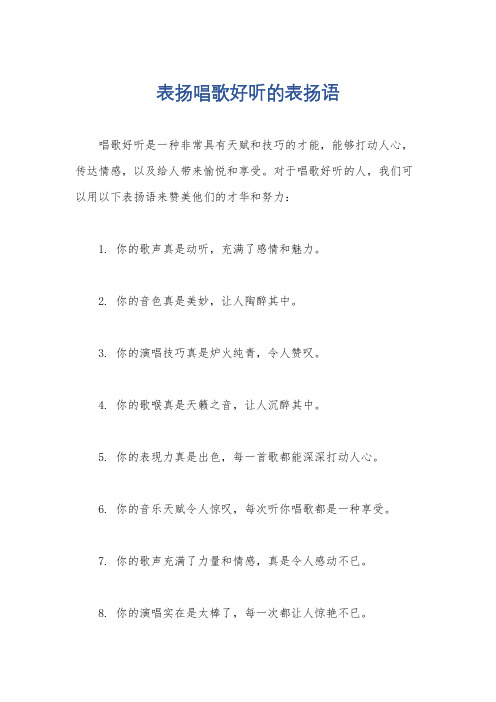 表扬唱歌好听的表扬语

唱歌好听是一种非常具有天赋和技巧的才能，能够打动人心，传达情感，以及给人带来愉悦和享受。对于唱歌好听的人，我们可以用以下表扬语来赞美他们的才华和努力：

1. 你的歌声真是动听，充满了感情和魅力。

2. 你的音色真是美妙，让人陶醉其中。

3. 你的演唱技巧真是炉火纯青，令人赞叹。

4. 你的歌喉真是天籁之音，让人沉醉其中。

5. 你的表现力真是出色，每一首歌都能深深打动人心。

6. 你的音乐天赋令人惊叹，每次听你唱歌都是一种享受。

7. 你的歌声充满了力量和情感，真是令人感动不已。

8. 你的演唱实在是太棒了，每一次都让人惊艳不已。